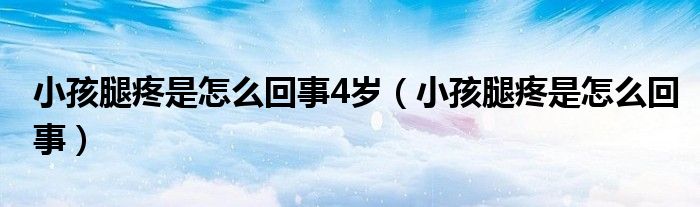 小孩腿疼是怎么回事4岁（小孩腿疼是怎么回事）